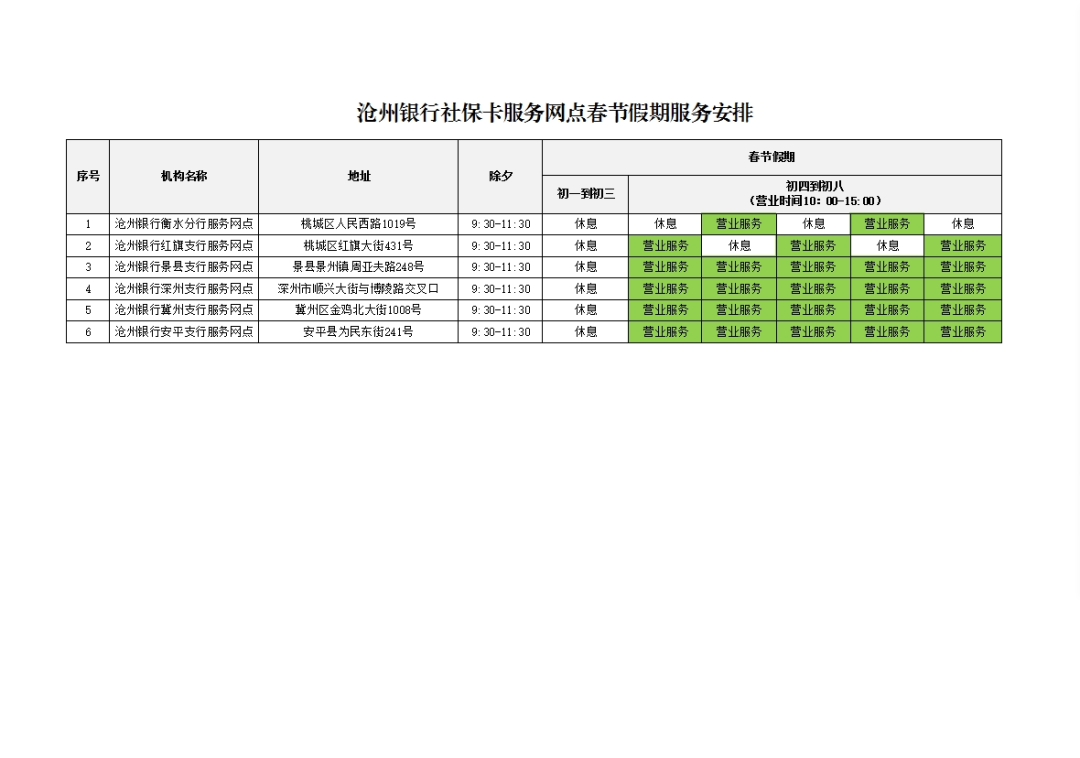 沧州银行社保卡服务网点春节假期服务安排

| 序号 | 机构名称 | 地址 | 除夕 | 春节假期 | | | | | |
|---|---|---|---|---|---|---|---|---|---|
| | | | | 初一到初三 | 初四到初八（营业时间10：00-15：00） | | | | |
| 1 | 沧州银行衡水分行服务网点 | 桃城区人民西路1019号 | 9：30-11：30 | 休息 | 休息 | 营业服务 | 休息 | 营业服务 | 休息 |
| 2 | 沧州银行红旗支行服务网点 | 桃城区红旗大街431号 | 9：30-11：30 | 休息 | 营业服务 | 休息 | 营业服务 | 休息 | 营业服务 |
| 3 | 沧州银行景县支行服务网点 | 景县景州镇周亚夫路248号 | 9：30-11：30 | 休息 | 营业服务 | 营业服务 | 营业服务 | 营业服务 | 营业服务 |
| 4 | 沧州银行深州支行服务网点 | 深州市顺兴大街与博陵路交叉口 | 9：30-11：30 | 休息 | 营业服务 | 营业服务 | 营业服务 | 营业服务 | 营业服务 |
| 5 | 沧州银行冀州支行服务网点 | 冀州区金鸡北大街1008号 | 9：30-11：30 | 休息 | 营业服务 | 营业服务 | 营业服务 | 营业服务 | 营业服务 |
| 6 | 沧州银行安平支行服务网点 | 安平县为民东街241号 | 9：30-11：30 | 休息 | 营业服务 | 营业服务 | 营业服务 | 营业服务 | 营业服务 |